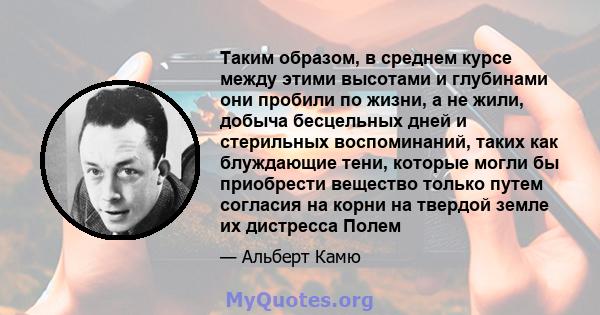 Таким образом, в среднем курсе между этими высотами и глубинами они пробили по жизни, а не жили, добыча бесцельных дней и стерильных воспоминаний, таких как блуждающие тени, которые могли бы приобрести вещество только путем согласия на корни на твердой земле их дистресса Полем

— Альберт Камю

MyQuotes.org